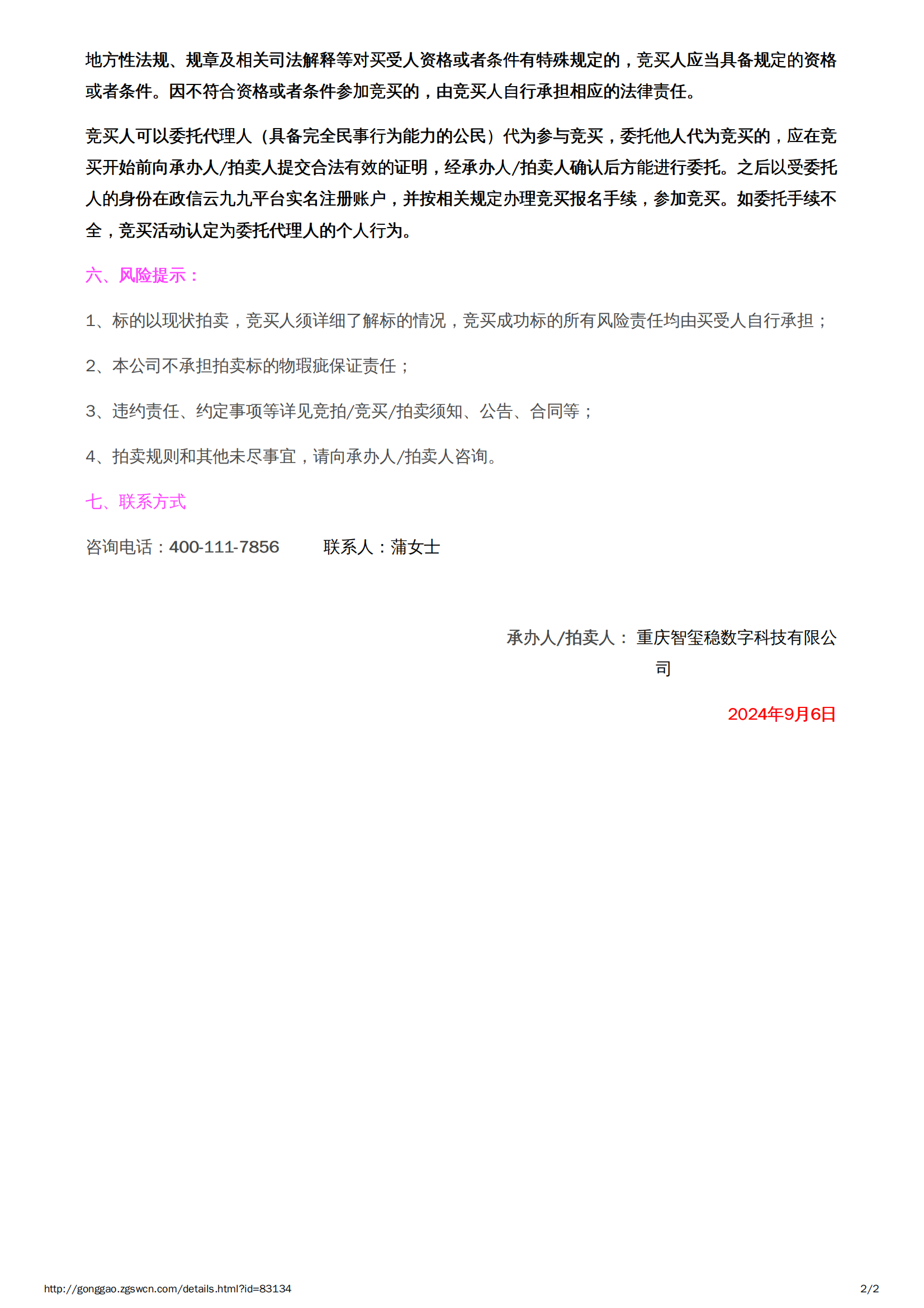 地方性法规、规章及相关司法解释等对买受人资格或者条件有特殊规定的，竞买人应当具备规定的资格或者条件。因不符合资格或者条件参加竞买的，由竞买人自行承担相应的法律责任。

竞买人可以委托代理人（具备完全民事行为能力的公民）代为参与竞买，委托他人代为竞买的，应在竞买开始前向承办人/拍卖人提交合法有效的证明，经承办人/拍卖人确认后方能进行委托。之后以受委托人的身份在政信云九九平台实名注册账户，并按相关规定办理竞买报名手续，参加竞买。如委托手续不全，竞买活动认定为委托代理人的个人行为。

六、风险提示：

1、标的以现状拍卖，竞买人须详细了解标的情况，竞买成功标的所有风险责任均由买受人自行承担；

2、本公司不承担拍卖标的物瑕疵保证责任；

3、违约责任、约定事项等详见竞拍/竞买/拍卖须知、公告、合同等；

4、拍卖规则和其他未尽事宜，请向承办人/拍卖人咨询。

七、联系方式

咨询电话：400-111-7856　　联系人：蒲女士

承办人/拍卖人： 重庆智玺稳数字科技有限公司

2024年9月6日

http://gonggao.zgswcn.com/details.html?id=83134　2/2